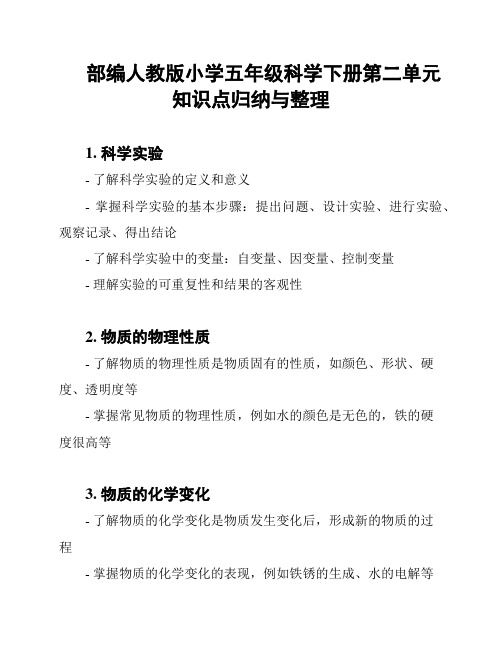 部编人教版小学五年级科学下册第二单元知识点归纳与整理

1. 科学实验

- 了解科学实验的定义和意义

- 掌握科学实验的基本步骤：提出问题、设计实验、进行实验、观察记录、得出结论

- 了解科学实验中的变量：自变量、因变量、控制变量

- 理解实验的可重复性和结果的客观性

2. 物质的物理性质

- 了解物质的物理性质是物质固有的性质，如颜色、形状、硬度、透明度等

- 掌握常见物质的物理性质，例如水的颜色是无色的，铁的硬度很高等

3. 物质的化学变化

- 了解物质的化学变化是物质发生变化后，形成新的物质的过程

- 掌握物质的化学变化的表现，例如铁锈的生成、水的电解等